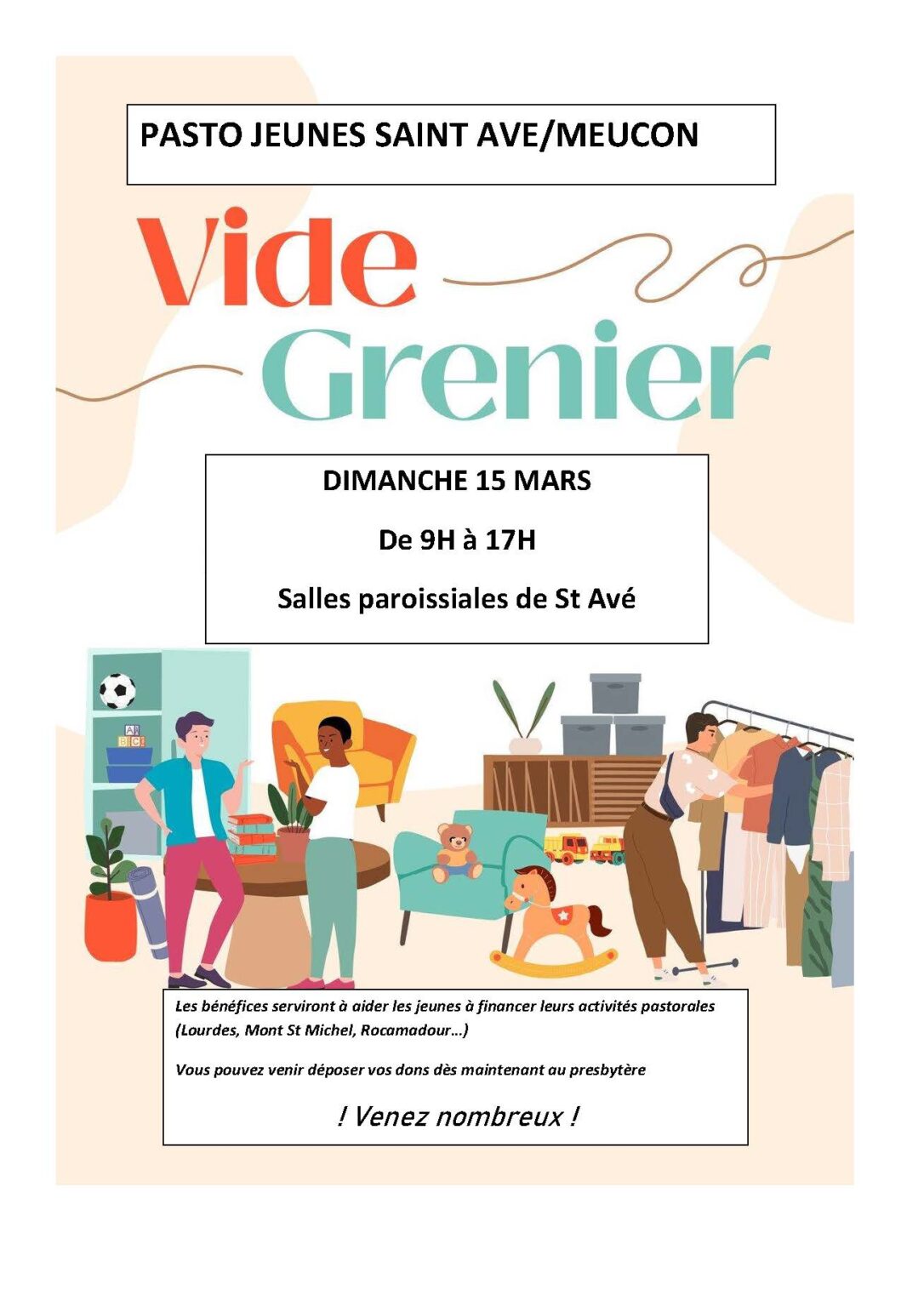 PASTO JEUNES SAINT AVE/MEUCON

Vide
Grenier

DIMANCHE 15 MARS

De 9H à 17H

Salles paroissiales de St Avé

Les bénéfices serviront à aider les jeunes à financer leurs activités pastorales (Lourdes, Mont St Michel, Rocamadour…)

Vous pouvez venir déposer vos dons dès maintenant au presbytère

! Venez nombreux !